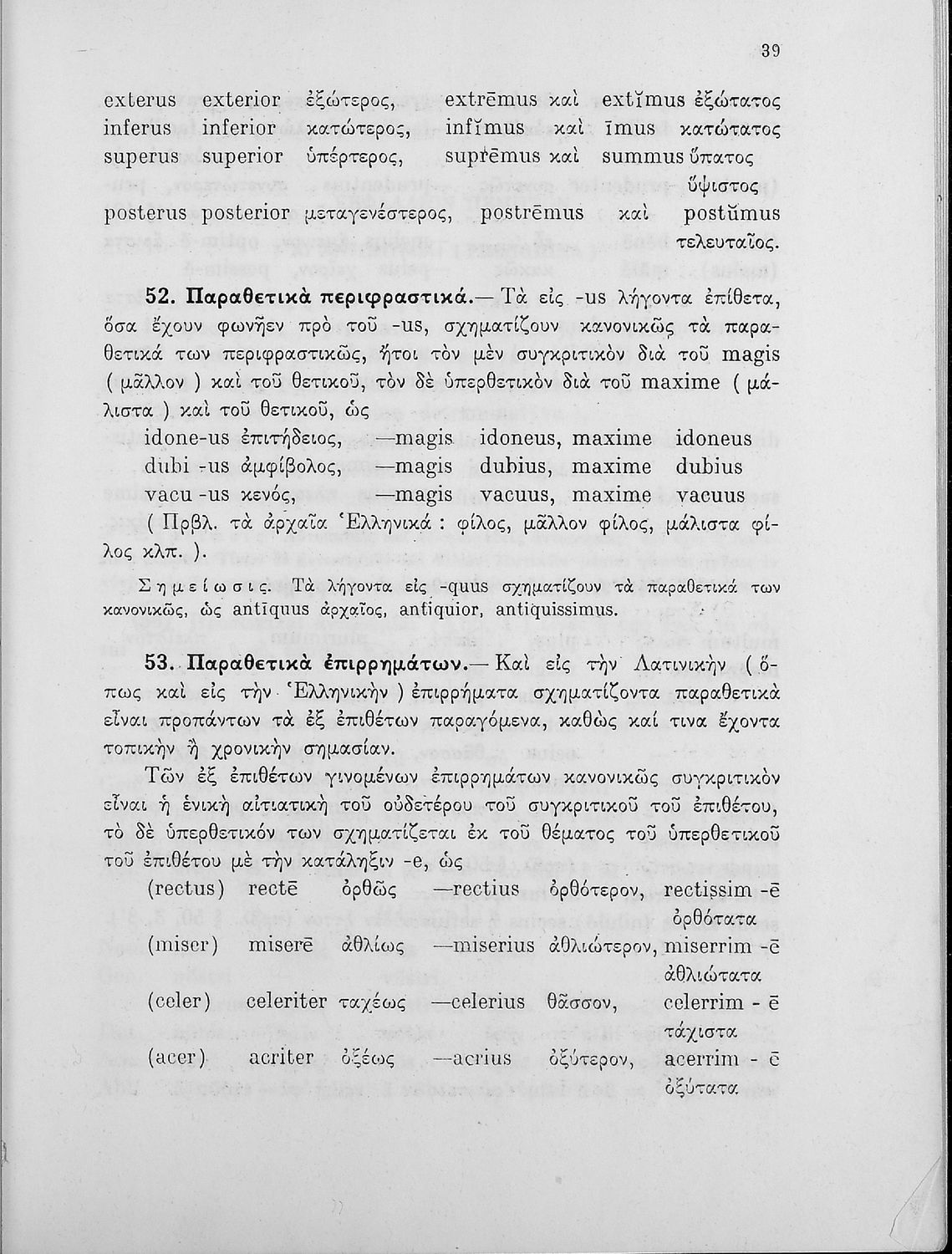 39

exterus exterior ἐξώτερος, extrēmus καὶ extĭmus ἐξώτατος
inferus inferior κατώτερος, infĭmus καὶ īmus κατώτατος
superus superior ὑπέρτερος, suprēmus καὶ summus ὕπατος ὕψιστος
posterus posterior μεταγενέστερος, postrēmus καὶ postŭmus τελευταῖος.

52. Παραθετικὰ περιφραστικά.— Τὰ εἰς -us λήγοντα ἐπίθετα, ὅσα ἔχουν φωνῆεν πρὸ τοῦ -us, σχηματίζουν κανονικῶς τὰ παραθετικά των περιφραστικῶς, ἤτοι τὸν μὲν συγκριτικὸν διὰ τοῦ magis ( μᾶλλον ) καὶ τοῦ θετικοῦ, τὸν δὲ ὑπερθετικὸν διὰ τοῦ maxime ( μάλιστα ) καὶ τοῦ θετικοῦ, ὡς
idone-us ἐπιτήδειος, —magis idoneus, maxime idoneus
dubi -us ἀμφίβολος, —magis dubius, maxime dubius
vacu -us κενός, —magis vacuus, maxime vacuus
( Πρβλ. τὰ ἀρχαῖα Ἑλληνικά : φίλος, μᾶλλον φίλος, μάλιστα φίλος κλπ. ).

Σημείωσις. Τὰ λήγοντα εἰς -quus σχηματίζουν τὰ παραθετικά των κανονικῶς, ὡς antīquus ἀρχαῖος, antiquior, antiquissimus.

53. Παραθετικὰ ἐπιρρημάτων.— Καὶ εἰς τὴν Λατινικὴν ( ὅπως καὶ εἰς τὴν Ἑλληνικὴν ) ἐπιρρήματα σχηματίζοντα παραθετικὰ εἶναι προπάντων τὰ ἐξ ἐπιθέτων παραγόμενα, καθὼς καί τινα ἔχοντα τοπικὴν ἢ χρονικὴν σημασίαν.

Τῶν ἐξ ἐπιθέτων γινομένων ἐπιρρημάτων κανονικῶς συγκριτικὸν εἶναι ἡ ἑνικὴ αἰτιατικὴ τοῦ οὐδετέρου τοῦ συγκριτικοῦ τοῦ ἐπιθέτου, τὸ δὲ ὑπερθετικόν των σχηματίζεται ἐκ τοῦ θέματος τοῦ ὑπερθετικοῦ τοῦ ἐπιθέτου μὲ τὴν κατάληξιν -e, ὡς
(rectus) rectē ὀρθῶς —rectius ὀρθότερον, rectissim -ē ὀρθότατα
(miser) miserē ἀθλίως —miserius ἀθλιώτερον, miserrim -ē ἀθλιώτατα
(celer) celeriter ταχέως —celerius θᾶσσον, celerrim - ē τάχιστα
(acer) acriter ὀξέως —acrius ὀξύτερον, acerrim - ē ὀξύτατα